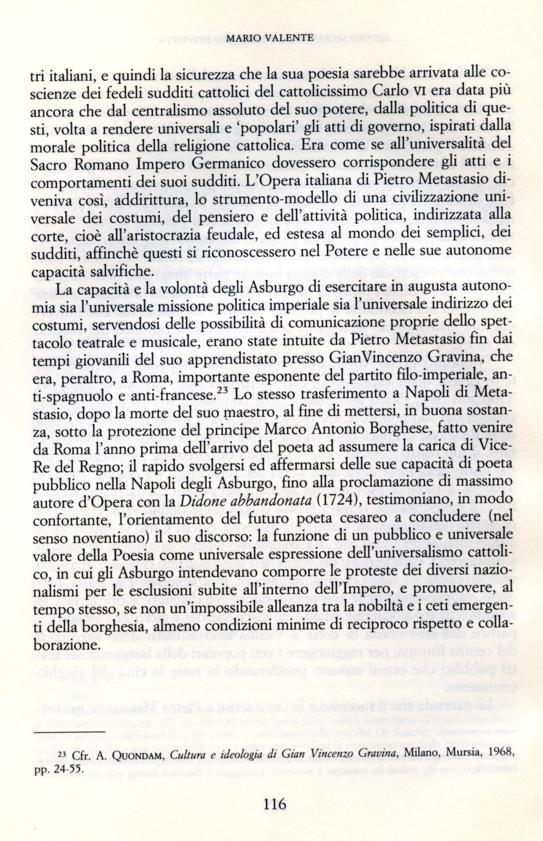 MARIO VALENTE

tri italiani, e quindi la sicurezza che la sua poesia sarebbe arrivata alle coscienze dei fedeli sudditi cattolici del cattolicissimo Carlo VI era data più ancora che dal centralismo assoluto del suo potere, dalla politica di questi, volta a rendere universali e 'popolari' gli atti di governo, ispirati dalla morale politica della religione cattolica. Era come se all'universalità del Sacro Romano Impero Germanico dovessero corrispondere gli atti e i comportamenti dei suoi sudditi. L'Opera italiana di Pietro Metastasio diveniva così, addirittura, lo strumento-modello di una civilizzazione universale dei costumi, del pensiero e dell'attività politica, indirizzata alla corte, cioè all'aristocrazia feudale, ed estesa al mondo dei semplici, dei sudditi, affinchè questi si riconoscessero nel Potere e nelle sue autonome capacità salvifiche.

La capacità e la volontà degli Asburgo di esercitare in augusta autonomia sia l'universale missione politica imperiale sia l'universale indirizzo dei costumi, servendosi delle possibilità di comunicazione proprie dello spettacolo teatrale e musicale, erano state intuite da Pietro Metastasio fin dai tempi giovanili del suo apprendistato presso GianVincenzo Gravina, che era, peraltro, a Roma, importante esponente del partito filo-imperiale, anti-spagnuolo e anti-francese.$^{23}$ Lo stesso trasferimento a Napoli di Metastasio, dopo la morte del suo maestro, al fine di mettersi, in buona sostanza, sotto la protezione del principe Marco Antonio Borghese, fatto venire da Roma l'anno prima dell'arrivo del poeta ad assumere la carica di Vice-Re del Regno; il rapido svolgersi ed affermarsi delle sue capacità di poeta pubblico nella Napoli degli Asburgo, fino alla proclamazione di massimo autore d'Opera con la Didone abbandonata (1724), testimoniano, in modo confortante, l'orientamento del futuro poeta cesareo a concludere (nel senso noventiano) il suo discorso: la funzione di un pubblico e universale valore della Poesia come universale espressione dell'universalismo cattolico, in cui gli Asburgo intendevano comporre le proteste dei diversi nazionalismi per le esclusioni subite all'interno dell'Impero, e promuovere, al tempo stesso, se non un'impossibile alleanza tra la nobiltà e i ceti emergenti della borghesia, almeno condizioni minime di reciproco rispetto e collaborazione.

$^{23}$ Cfr. A. QUONDAM, Cultura e ideologia di Gian Vincenzo Gravina, Milano, Mursia, 1968, pp. 24-55.

116